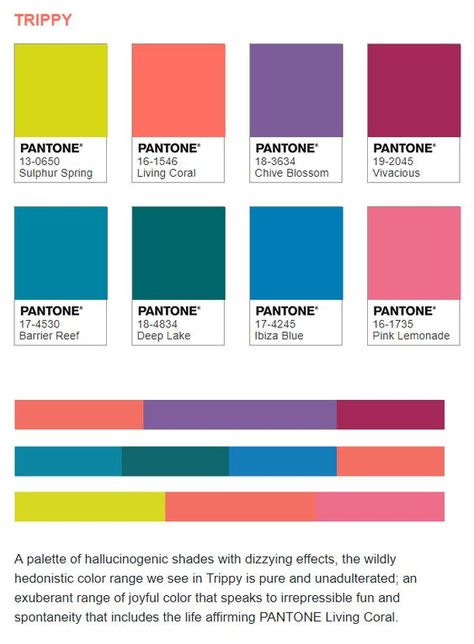 TRIPPY

PANTONE®
13-0650
Sulphur Spring

PANTONE®
16-1546
Living Coral

PANTONE®
18-3634
Chive Blossom

PANTONE®
19-2045
Vivacious

PANTONE®
17-4530
Barrier Reef

PANTONE®
18-4834
Deep Lake

PANTONE®
17-4245
Ibiza Blue

PANTONE®
16-1735
Pink Lemonade

A palette of hallucinogenic shades with dizzying effects, the wildly hedonistic color range we see in Trippy is pure and unadulterated; an exuberant range of joyful color that speaks to irrepressible fun and spontaneity that includes the life affirming PANTONE Living Coral.